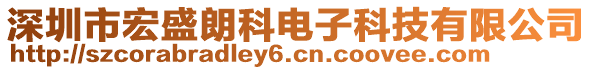 深圳市宏盛朗科电子科技有限公司
http://szcorabradley6.cn.coovee.com